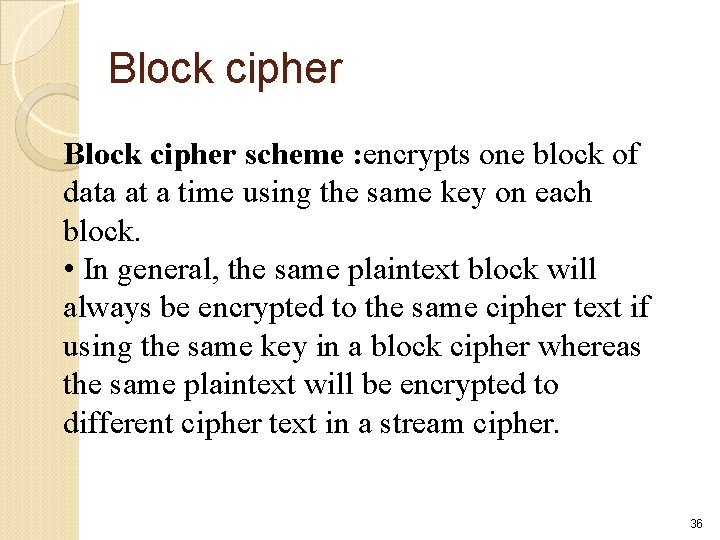 Block cipher

Block cipher scheme :encrypts one block of data at a time using the same key on each block.

• In general, the same plaintext block will always be encrypted to the same cipher text if using the same key in a block cipher whereas the same plaintext will be encrypted to different cipher text in a stream cipher.

36